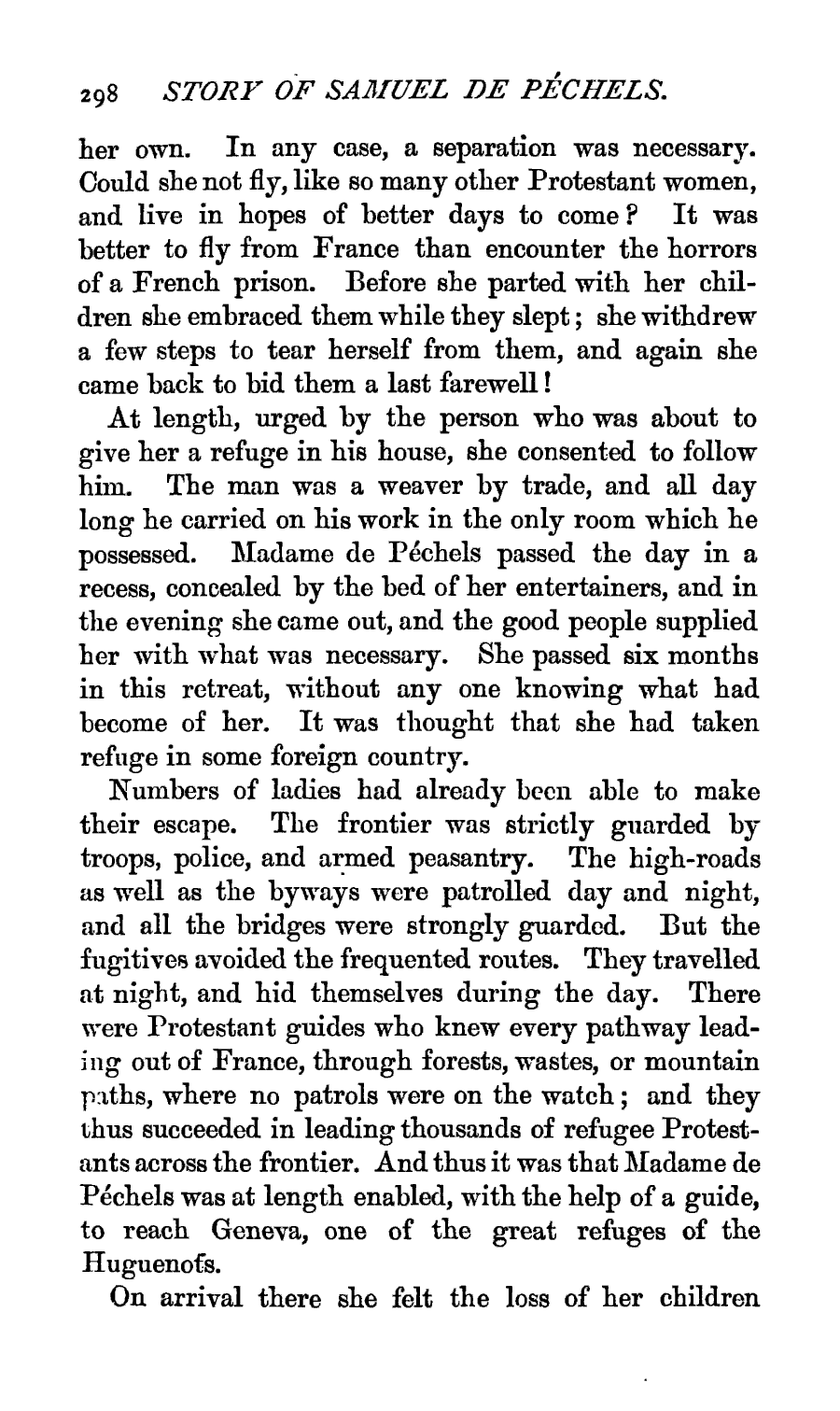 298 STORY OF SAMUEL DE PÉCHELS.

her own. In any case, a separation was necessary. Could she not fly, like so many other Protestant women, and live in hopes of better days to come? It was better to fly from France than encounter the horrors of a French prison. Before she parted with her children she embraced them while they slept; she withdrew a few steps to tear herself from them, and again she came back to bid them a last farewell!

At length, urged by the person who was about to give her a refuge in his house, she consented to follow him. The man was a weaver by trade, and all day long he carried on his work in the only room which he possessed. Madame de Péchels passed the day in a recess, concealed by the bed of her entertainers, and in the evening she came out, and the good people supplied her with what was necessary. She passed six months in this retreat, without any one knowing what had become of her. It was thought that she had taken refuge in some foreign country.

Numbers of ladies had already been able to make their escape. The frontier was strictly guarded by troops, police, and armed peasantry. The high-roads as well as the byways were patrolled day and night, and all the bridges were strongly guarded. But the fugitives avoided the frequented routes. They travelled at night, and hid themselves during the day. There were Protestant guides who knew every pathway leading out of France, through forests, wastes, or mountain paths, where no patrols were on the watch; and they thus succeeded in leading thousands of refugee Protestants across the frontier. And thus it was that Madame de Péchels was at length enabled, with the help of a guide, to reach Geneva, one of the great refuges of the Huguenots.

On arrival there she felt the loss of her children